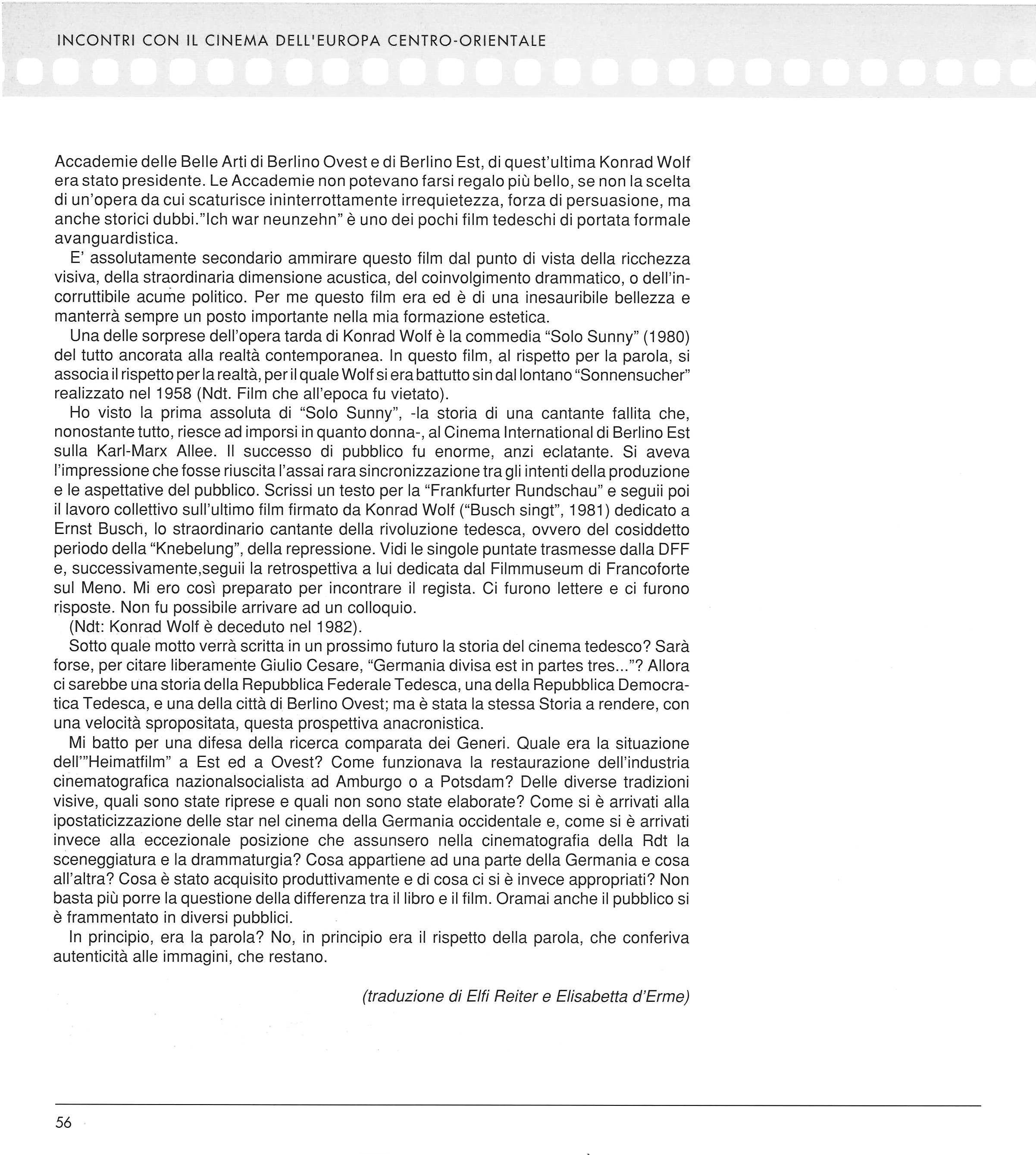 INCONTRI CON IL CINEMA DELL'EUROPA CENTRO-ORIENTALE

Accademie delle Belle Arti di Berlino Ovest e di Berlino Est, di quest'ultima Konrad Wolf era stato presidente. Le Accademie non potevano farsi regalo più bello, se non la scelta di un'opera da cui scaturisce ininterrottamente irrequietezza, forza di persuasione, ma anche storici dubbi."Ich war neunzehn" è uno dei pochi film tedeschi di portata formale avanguardistica.

E' assolutamente secondario ammirare questo film dal punto di vista della ricchezza visiva, della straordinaria dimensione acustica, del coinvolgimento drammatico, o dell'incorruttibile acume politico. Per me questo film era ed è di una inesauribile bellezza e manterrà sempre un posto importante nella mia formazione estetica.

Una delle sorprese dell'opera tarda di Konrad Wolf è la commedia "Solo Sunny" (1980) del tutto ancorata alla realtà contemporanea. In questo film, al rispetto per la parola, si associa il rispetto per la realtà, per il quale Wolf si era battutto sin dal lontano "Sonnensucher" realizzato nel 1958 (Ndt. Film che all'epoca fu vietato).

Ho visto la prima assoluta di "Solo Sunny", -la storia di una cantante fallita che, nonostante tutto, riesce ad imporsi in quanto donna-, al Cinema International di Berlino Est sulla Karl-Marx Allee. Il successo di pubblico fu enorme, anzi eclatante. Si aveva l'impressione che fosse riuscita l'assai rara sincronizzazione tra gli intenti della produzione e le aspettative del pubblico. Scrissi un testo per la "Frankfurter Rundschau" e seguii poi il lavoro collettivo sull'ultimo film firmato da Konrad Wolf ("Busch singt", 1981) dedicato a Ernst Busch, lo straordinario cantante della rivoluzione tedesca, ovvero del cosiddetto periodo della "Knebelung", della repressione. Vidi le singole puntate trasmesse dalla DFF e, successivamente,seguii la retrospettiva a lui dedicata dal Filmmuseum di Francoforte sul Meno. Mi ero così preparato per incontrare il regista. Ci furono lettere e ci furono risposte. Non fu possibile arrivare ad un colloquio.

(Ndt: Konrad Wolf è deceduto nel 1982).

Sotto quale motto verrà scritta in un prossimo futuro la storia del cinema tedesco? Sarà forse, per citare liberamente Giulio Cesare, "Germania divisa est in partes tres..."? Allora ci sarebbe una storia della Repubblica Federale Tedesca, una della Repubblica Democratica Tedesca, e una della città di Berlino Ovest; ma è stata la stessa Storia a rendere, con una velocità spropositata, questa prospettiva anacronistica.

Mi batto per una difesa della ricerca comparata dei Generi. Quale era la situazione dell'"Heimatfilm" a Est ed a Ovest? Come funzionava la restaurazione dell'industria cinematografica nazionalsocialista ad Amburgo o a Potsdam? Delle diverse tradizioni visive, quali sono state riprese e quali non sono state elaborate? Come si è arrivati alla ipostaticizzazione delle star nel cinema della Germania occidentale e, come si è arrivati invece alla eccezionale posizione che assunsero nella cinematografia della Rdt la sceneggiatura e la drammaturgia? Cosa appartiene ad una parte della Germania e cosa all'altra? Cosa è stato acquisito produttivamente e di cosa ci si è invece appropriati? Non basta più porre la questione della differenza tra il libro e il film. Oramai anche il pubblico si è frammentato in diversi pubblici.

In principio, era la parola? No, in principio era il rispetto della parola, che conferiva autenticità alle immagini, che restano.

(traduzione di Elfi Reiter e Elisabetta d'Erme)

56